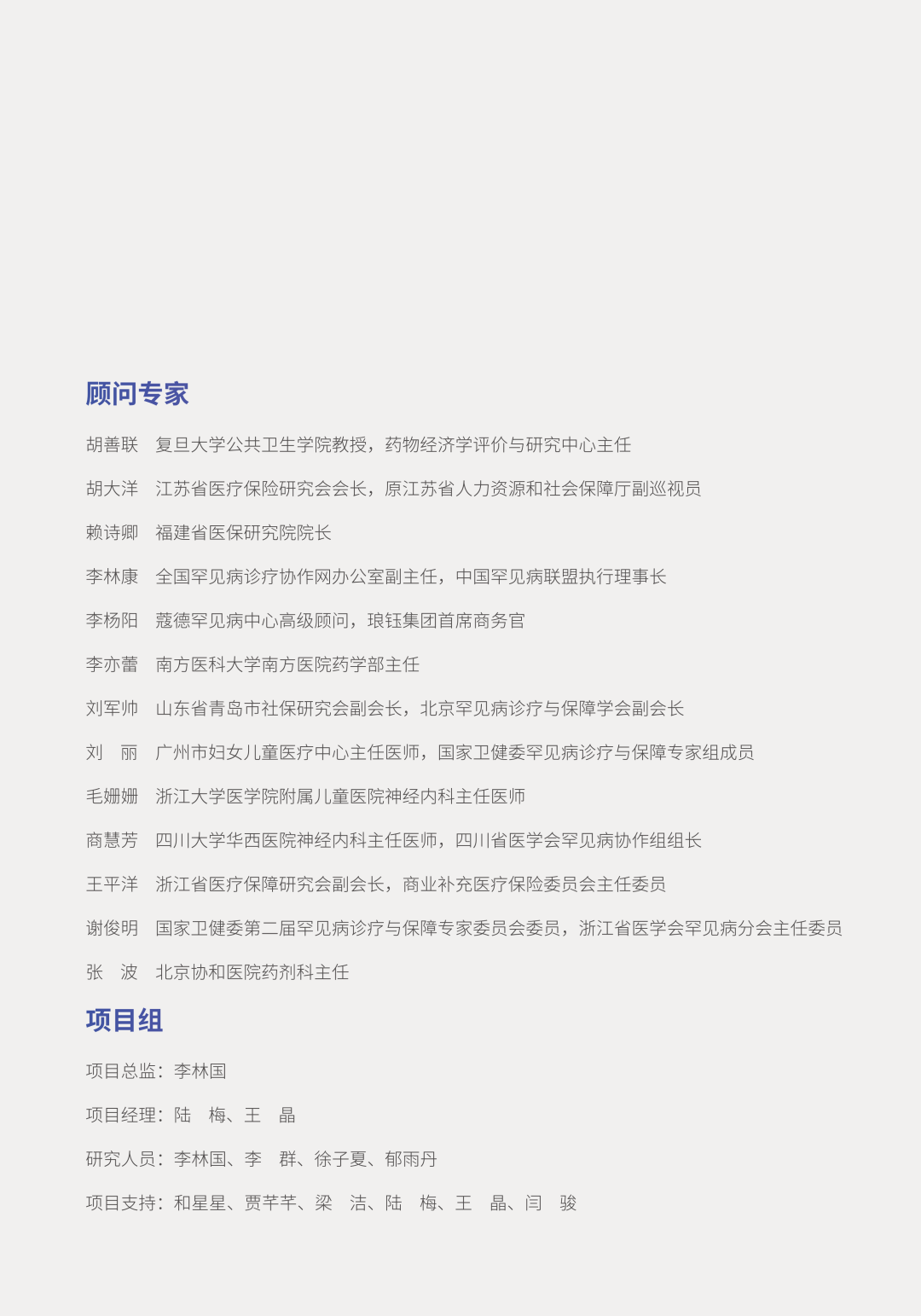 顾问专家

胡善联　复旦大学公共卫生学院教授，药物经济学评价与研究中心主任

胡大洋　江苏省医疗保险研究会会长，原江苏省人力资源和社会保障厅副巡视员

赖诗卿　福建省医保研究院院长

李林康　全国罕见病诊疗协作网办公室副主任，中国罕见病联盟执行理事长

李杨阳　蔻德罕见病中心高级顾问，琅钰集团首席商务官

李亦蕾　南方医科大学南方医院药学部主任

刘军帅　山东省青岛市社保研究会副会长，北京罕见病诊疗与保障学会副会长

刘　丽　广州市妇女儿童医疗中心主任医师，国家卫健委罕见病诊疗与保障专家组成员

毛姗姗　浙江大学医学院附属儿童医院神经内科主任医师

商慧芳　四川大学华西医院神经内科主任医师，四川省医学会罕见病协作组组长

王平洋　浙江省医疗保障研究会副会长，商业补充医疗保险委员会主任委员

谢俊明　国家卫健委第二届罕见病诊疗与保障专家委员会委员，浙江省医学会罕见病分会主任委员

张　波　北京协和医院药剂科主任

项目组

项目总监：李林国

项目经理：陆　梅、王　晶

研究人员：李林国、李　群、徐子夏、郁雨丹

项目支持：和星星、贾芊芊、梁　洁、陆　梅、王　晶、闫　骏